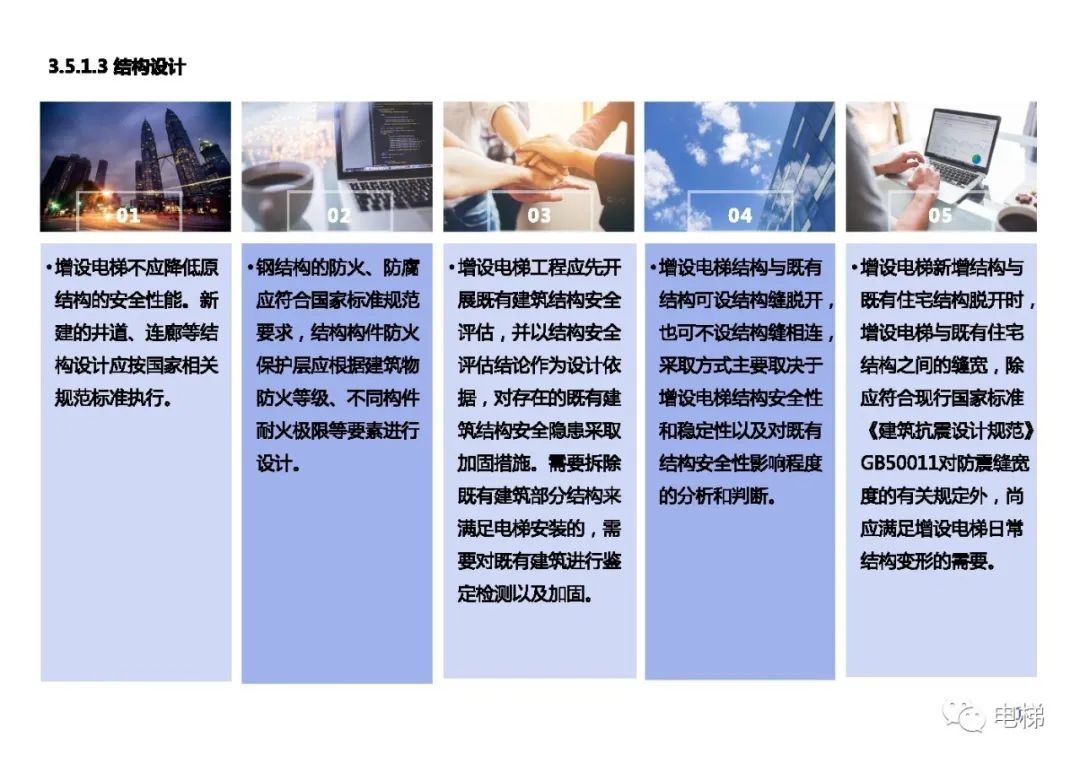 3.5.1.3 结构设计

01

• 增设电梯不应降低原结构的安全性能。新建的井道、连廊等结构设计应按国家相关规范标准执行。

02

• 钢结构的防火、防腐应符合国家标准规范要求，结构构件防火保护层应根据建筑物防火等级、不同构件耐火极限等要素进行设计。

03

• 增设电梯工程应先开展既有建筑结构安全评估，并以结构安全评估结论作为设计依据，对存在的既有建筑结构安全隐患采取加固措施。需要拆除既有建筑部分结构来满足电梯安装的，需要对既有建筑进行鉴定检测以及加固。

04

• 增设电梯结构与既有结构可设结构缝脱开，也可不设结构缝相连，采取方式主要取决于增设电梯结构安全性和稳定性以及对既有结构安全性影响程度的分析和判断。

05

• 增设电梯新增结构与既有住宅结构脱开时，增设电梯与既有住宅结构之间的缝宽，除应符合现行国家标准《建筑抗震设计规范》GB50011对防震缝宽度的有关规定外，尚应满足增设电梯日常结构变形的需要。

电梯